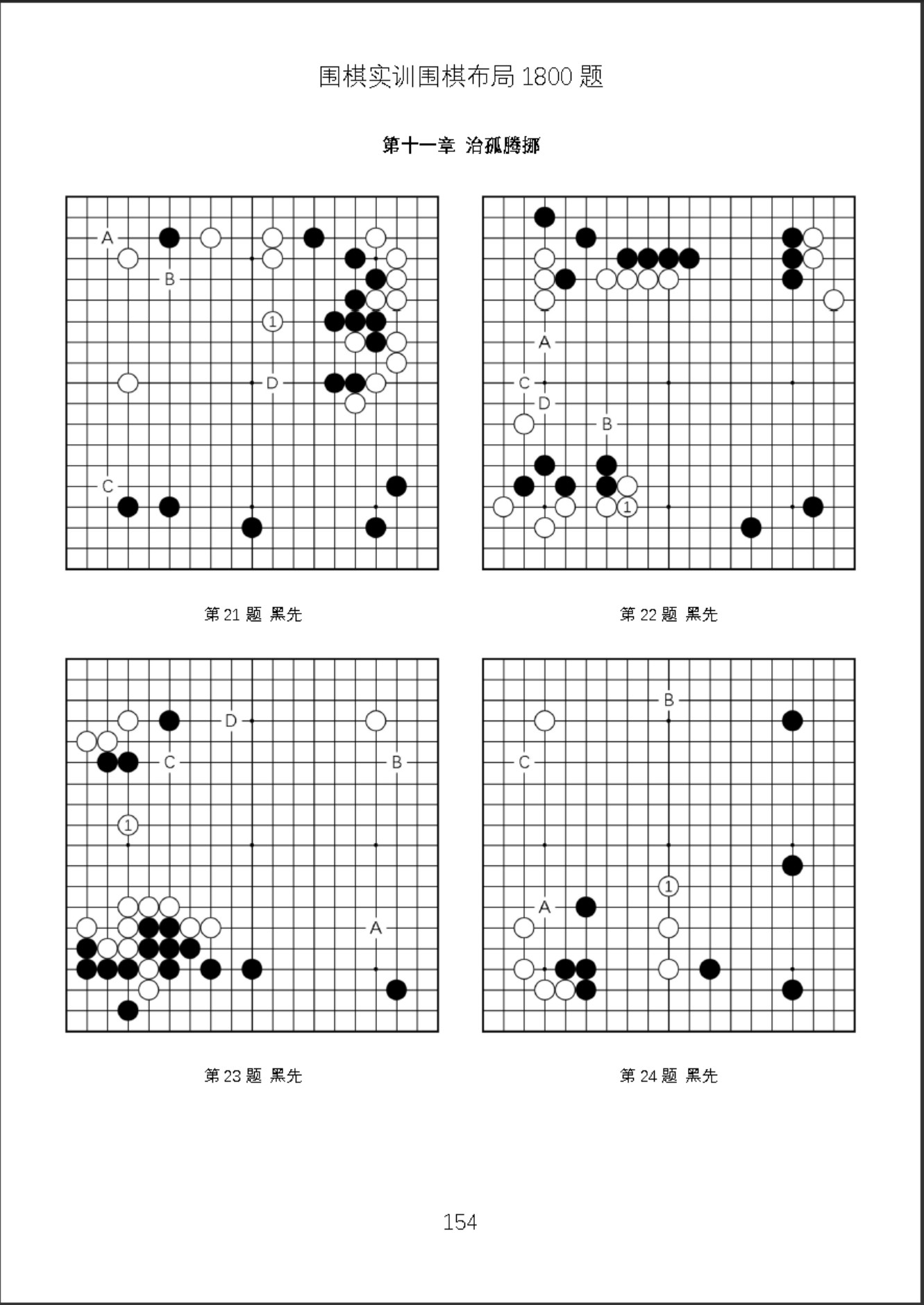 围棋实训围棋布局1800题

第十一章 治孤腾挪

A
B
1
D
C

第21题 黑先

A
C
D
B
1

第22题 黑先

D
C
B
1
A

第23题 黑先

B
C
1
A

第24题 黑先

154